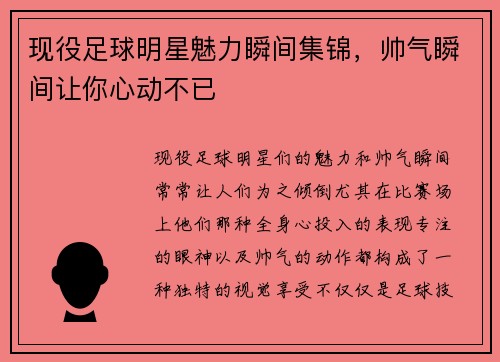 现役足球明星魅力瞬间集锦，帅气瞬间让你心动不已

现役足球明星们的魅力和帅气瞬间常常让人们为之倾倒尤其在比赛场上他们那种全身心投入的表现专注的眼神以及帅气的动作都构成了一种独特的视觉享受不仅仅是足球技